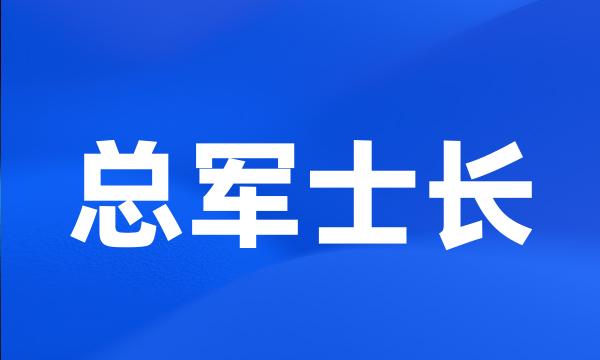 总军士长